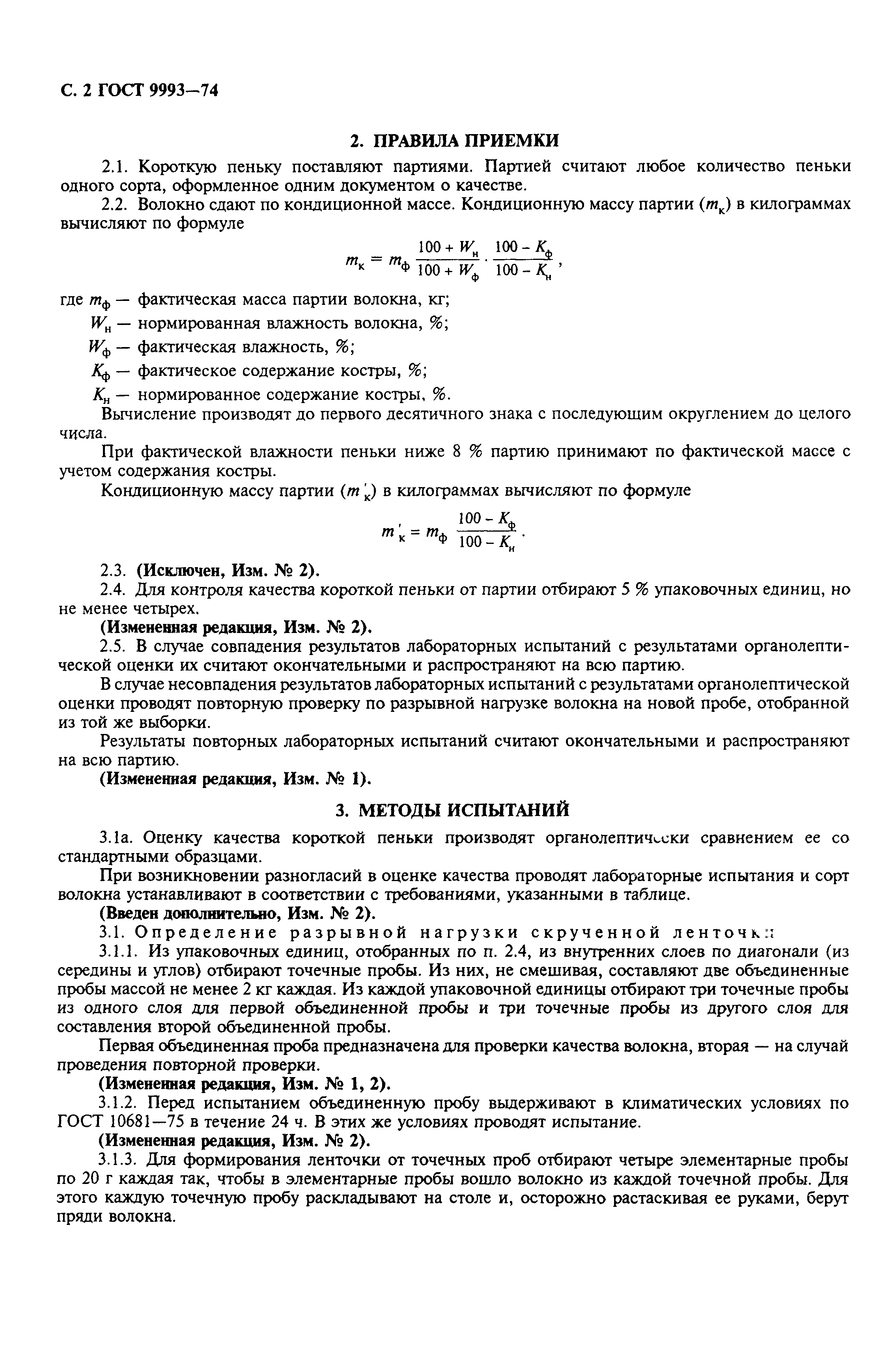 С. 2 ГОСТ 9993—74

2. ПРАВИЛА ПРИЕМКИ

2.1. Короткую пеньку поставляют партиями. Партией считают любое количество пеньки одного сорта, оформленное одним документом о качестве.

2.2. Волокно сдают по кондиционной массе. Кондиционную массу партии ($m_к$) в килограммах вычисляют по формуле

$m_к = m_ф \frac{100 + W_н}{100 + W_ф} \cdot \frac{100 - K_ф}{100 - K_н}$,

где $m_ф$ — фактическая масса партии волокна, кг;

$W_н$ — нормированная влажность волокна, %;

$W_ф$ — фактическая влажность, %;

$K_ф$ — фактическое содержание костры, %;

$K_н$ — нормированное содержание костры, %.

Вычисление производят до первого десятичного знака с последующим округлением до целого числа.

При фактической влажности пеньки ниже 8 % партию принимают по фактической массе с учетом содержания костры.

Кондиционную массу партии ($m'_к$) в килограммах вычисляют по формуле

$m'_к = m_ф \frac{100 - K_ф}{100 - K_н}$.

2.3. (Исключен, Изм. № 2).

2.4. Для контроля качества короткой пеньки от партии отбирают 5 % упаковочных единиц, но не менее четырех.

(Измененная редакция, Изм. № 2).

2.5. В случае совпадения результатов лабораторных испытаний с результатами органолептической оценки их считают окончательными и распространяют на всю партию.

В случае несовпадения результатов лабораторных испытаний с результатами органолептической оценки проводят повторную проверку по разрывной нагрузке волокна на новой пробе, отобранной из той же выборки.

Результаты повторных лабораторных испытаний считают окончательными и распространяют на всю партию.

(Измененная редакция, Изм. № 1).

3. МЕТОДЫ ИСПЫТАНИЙ

3.1а. Оценку качества короткой пеньки производят органолептически сравнением ее со стандартными образцами.

При возникновении разногласий в оценке качества проводят лабораторные испытания и сорт волокна устанавливают в соответствии с требованиями, указанными в таблице.

(Введен дополнительно, Изм. № 2).

3.1. Определение разрывной нагрузки скрученной ленточки

3.1.1. Из упаковочных единиц, отобранных по п. 2.4, из внутренних слоев по диагонали (из середины и углов) отбирают точечные пробы. Из них, не смешивая, составляют две объединенные пробы массой не менее 2 кг каждая. Из каждой упаковочной единицы отбирают три точечные пробы из одного слоя для первой объединенной пробы и три точечные пробы из другого слоя для составления второй объединенной пробы.

Первая объединенная проба предназначена для проверки качества волокна, вторая — на случай проведения повторной проверки.

(Измененная редакция, Изм. № 1, 2).

3.1.2. Перед испытанием объединенную пробу выдерживают в климатических условиях по ГОСТ 10681—75 в течение 24 ч. В этих же условиях проводят испытание.

(Измененная редакция, Изм. № 2).

3.1.3. Для формирования ленточки от точечных проб отбирают четыре элементарные пробы по 20 г каждая так, чтобы в элементарные пробы вошло волокно из каждой точечной пробы. Для этого каждую точечную пробу раскладывают на столе и, осторожно растаскивая ее руками, берут пряди волокна.